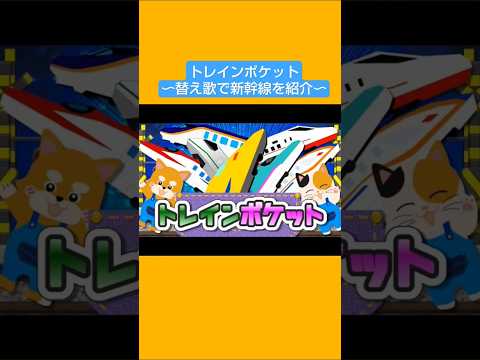 トレインポケット
〜替え歌で新幹線を紹介〜

トレインポケット